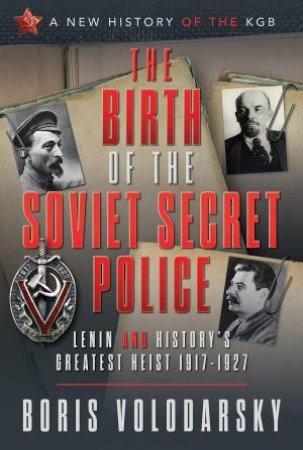 A NEW HISTORY OF THE KGB

THE BIRTH OF THE SOVIET SECRET POLICE

LENIN AND HISTORY'S GREATEST HEIST 1917-1927

BORIS VOLODARSKY